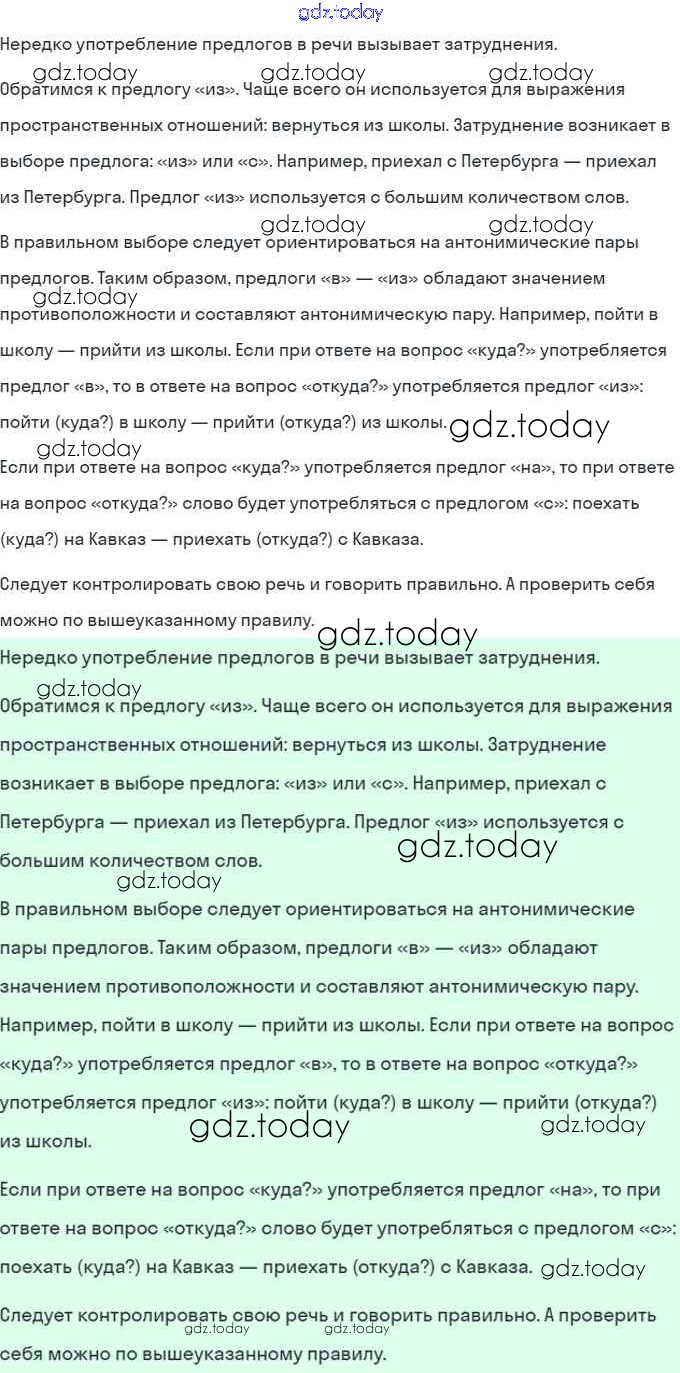 gdz.today

Нередко употребление предлогов в речи вызывает затруднения.

gdz.today gdz.today gdz.today

Обратимся к предлогу «из». Чаще всего он используется для выражения пространственных отношений: вернуться из школы. Затруднение возникает в выборе предлога: «из» или «с». Например, приехал с Петербурга — приехал из Петербурга. Предлог «из» используется с большим количеством слов.

gdz.today gdz.today

В правильном выборе следует ориентироваться на антонимические пары предлогов. Таким образом, предлоги «в» — «из» обладают значением противоположности и составляют антонимическую пару. Например, пойти в школу — прийти из школы. Если при ответе на вопрос «куда?» употребляется предлог «в», то в ответе на вопрос «откуда?» употребляется предлог «из»: пойти (куда?) в школу — прийти (откуда?) из школы.

gdz.today gdz.today gdz.today

Если при ответе на вопрос «куда?» употребляется предлог «на», то при ответе на вопрос «откуда?» слово будет употребляться с предлогом «с»: поехать (куда?) на Кавказ — приехать (откуда?) с Кавказа.

Следует контролировать свою речь и говорить правильно. А проверить себя можно по вышеуказанному правилу.

gdz.today

Нередко употребление предлогов в речи вызывает затруднения.

gdz.today

Обратимся к предлогу «из». Чаще всего он используется для выражения пространственных отношений: вернуться из школы. Затруднение возникает в выборе предлога: «из» или «с». Например, приехал с Петербурга — приехал из Петербурга. Предлог «из» используется с большим количеством слов.

gdz.today gdz.today

В правильном выборе следует ориентироваться на антонимические пары предлогов. Таким образом, предлоги «в» — «из» обладают значением противоположности и составляют антонимическую пару. Например, пойти в школу — прийти из школы. Если при ответе на вопрос «куда?» употребляется предлог «в», то в ответе на вопрос «откуда?» употребляется предлог «из»: пойти (куда?) в школу — прийти (откуда?) из школы.

gdz.today gdz.today

Если при ответе на вопрос «куда?» употребляется предлог «на», то при ответе на вопрос «откуда?» слово будет употребляться с предлогом «с»: поехать (куда?) на Кавказ — приехать (откуда?) с Кавказа. gdz.today

Следует контролировать свою речь и говорить правильно. А проверить себя можно по вышеуказанному правилу.

gdz.today gdz.today